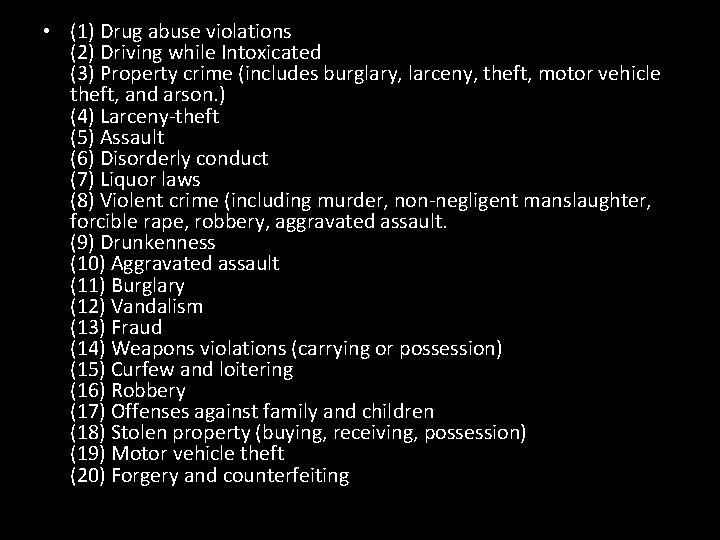 • (1) Drug abuse violations
(2) Driving while Intoxicated
(3) Property crime (includes burglary, larceny, theft, motor vehicle theft, and arson.)
(4) Larceny-theft
(5) Assault
(6) Disorderly conduct
(7) Liquor laws
(8) Violent crime (including murder, non-negligent manslaughter, forcible rape, robbery, aggravated assault.
(9) Drunkenness
(10) Aggravated assault
(11) Burglary
(12) Vandalism
(13) Fraud
(14) Weapons violations (carrying or possession)
(15) Curfew and loitering
(16) Robbery
(17) Offenses against family and children
(18) Stolen property (buying, receiving, possession)
(19) Motor vehicle theft
(20) Forgery and counterfeiting